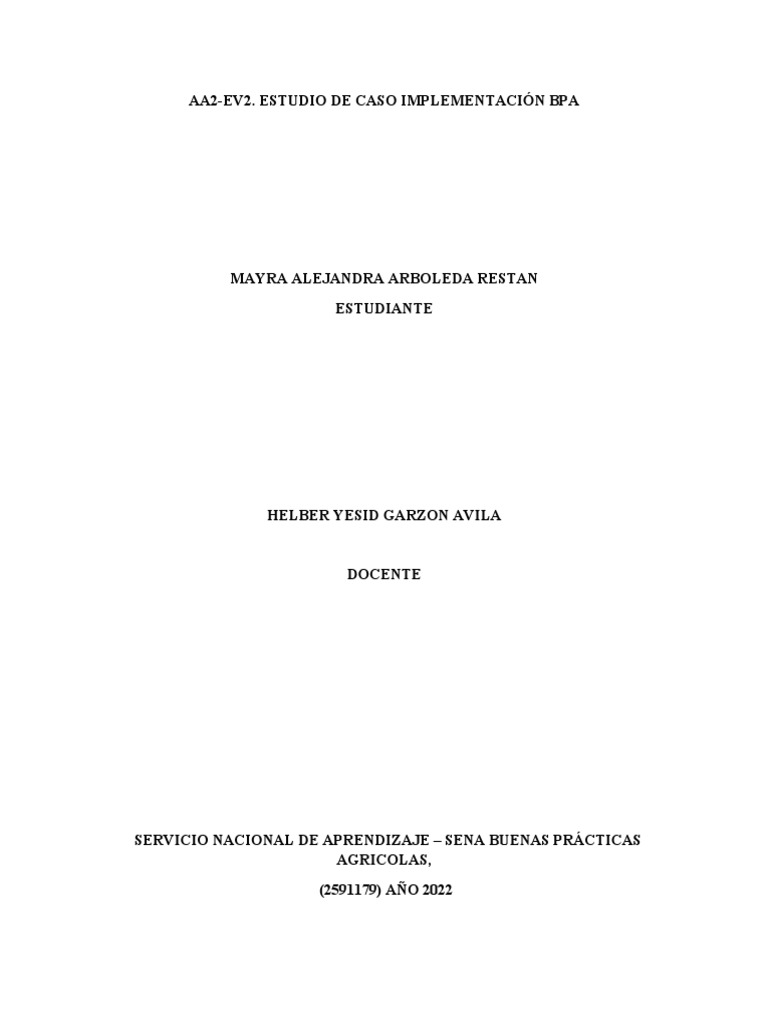 AA2-EV2. ESTUDIO DE CASO IMPLEMENTACIÓN BPA

MAYRA ALEJANDRA ARBOLEDA RESTAN

ESTUDIANTE

HELBER YESID GARZON AVILA

DOCENTE

SERVICIO NACIONAL DE APRENDIZAJE – SENA BUENAS PRÁCTICAS AGRICOLAS,

(2591179) AÑO 2022